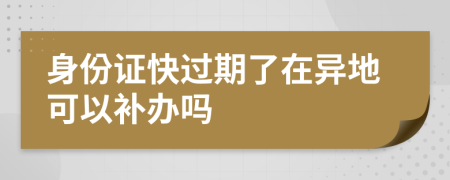 身份证快过期了在异地可以补办吗